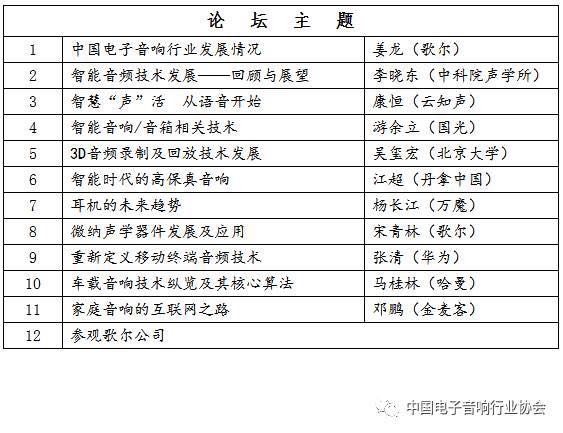 | 论 坛 主 题 | | |
|---|---|---|
| 1 | 中国电子音响行业发展情况 | 姜龙（歌尔） |
| 2 | 智能音频技术发展——回顾与展望 | 李晓东（中科院声学所） |
| 3 | 智慧“声”活 从语音开始 | 康恒（云知声） |
| 4 | 智能音响/音箱相关技术 | 游余立（国光） |
| 5 | 3D音频录制及回放技术发展 | 吴玺宏（北京大学） |
| 6 | 智能时代的高保真音响 | 江超（丹拿中国） |
| 7 | 耳机的未来趋势 | 杨长江（万魔） |
| 8 | 微纳声学器件发展及应用 | 宋青林（歌尔） |
| 9 | 重新定义移动终端音频技术 | 张清（华为） |
| 10 | 车载音响技术纵览及其核心算法 | 马桂林（哈曼） |
| 11 | 家庭音响的互联网之路 | 邓鹏（金麦客） |
| 12 | 参观歌尔公司 | |

中国电子音响行业协会